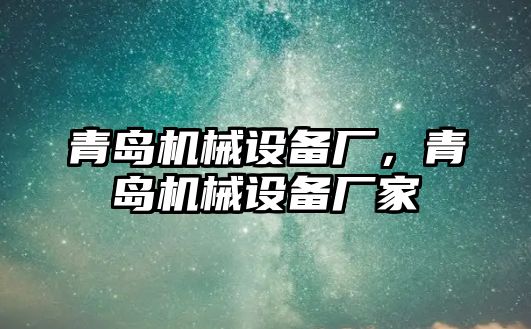 青岛机械设备厂，青岛机械设备厂家